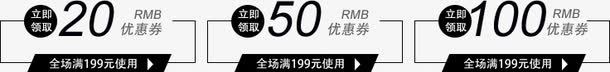 立即领取 20 RMB 优惠券

全场满199元使用

立即领取 50 RMB 优惠券

全场满199元使用

立即领取 100 RMB 优惠券

全场满199元使用